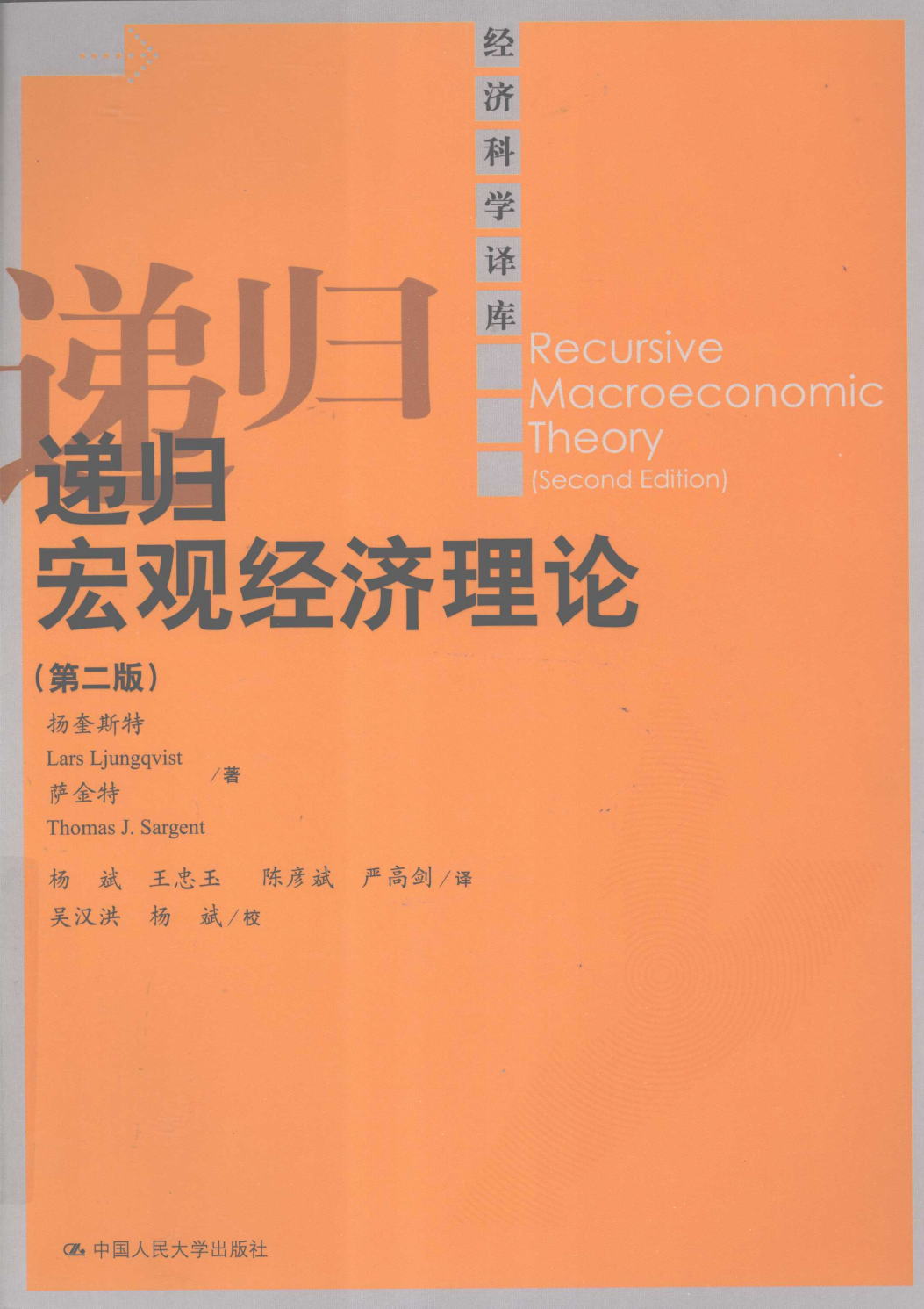 经济科学译库

递归

Recursive
Macroeconomic
Theory
(Second Edition)

递归
宏观经济理论

(第二版)

扬奎斯特
Lars Ljungqvist
萨金特
Thomas J. Sargent
/著

杨 斌 王忠玉 陈彦斌 严高剑/译
吴汉洪 杨 斌/校

中国人民大学出版社